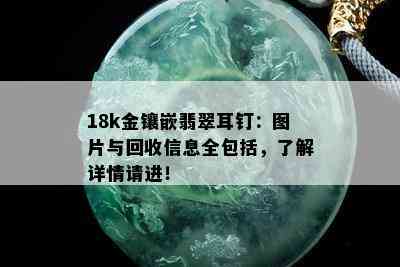 18k金镶嵌翡翠耳钉：图片与回收信息全包括，了解详情请进！